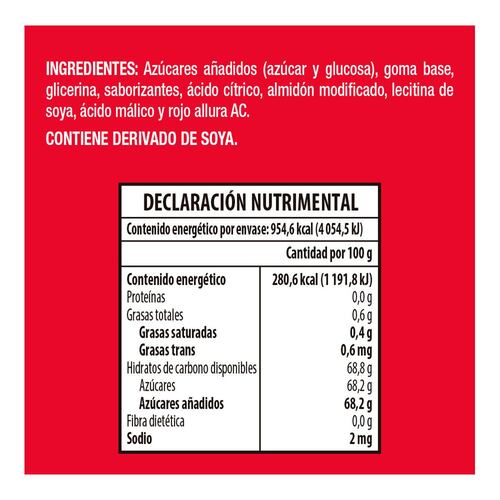 INGREDIENTES: Azúcares añadidos (azúcar y glucosa), goma base, glicerina, saborizantes, ácido cítrico, almidón modificado, lecitina de soya, ácido málico y rojo allura AC.

CONTIENE DERIVADO DE SOYA.

DECLARACIÓN NUTRIMENTAL

Contenido energético por envase: 954,6 kcal (4 054,5 kJ)

| | Cantidad por 100 g |
|---|---|
| Contenido energético | 280,6 kcal (1 191,8 kJ) |
| Proteínas | 0,0 g |
| Grasas totales | 0,6 g |
| Grasas saturadas | 0,4 g |
| Grasas trans | 0,6 mg |
| Hidratos de carbono disponibles | 68,8 g |
| Azúcares | 68,2 g |
| Azúcares añadidos | 68,2 g |
| Fibra dietética | 0,0 g |
| Sodio | 2 mg |